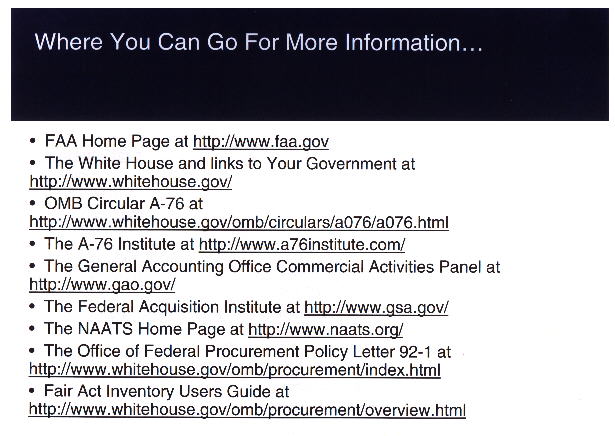 Where You Can Go For More Information…

• FAA Home Page at http://www.faa.gov

• The White House and links to Your Government at http://www.whitehouse.gov/

• OMB Circular A-76 at http://www.whitehouse.gov/omb/circulars/a076/a076.html

• The A-76 Institute at http://www.a76institute.com/

• The General Accounting Office Commercial Activities Panel at http://www.gao.gov/

• The Federal Acquisition Institute at http://www.gsa.gov/

• The NAATS Home Page at http://www.naats.org/

• The Office of Federal Procurement Policy Letter 92-1 at http://www.whitehouse.gov/omb/procurement/index.html

• Fair Act Inventory Users Guide at http://www.whitehouse.gov/omb/procurement/overview.html